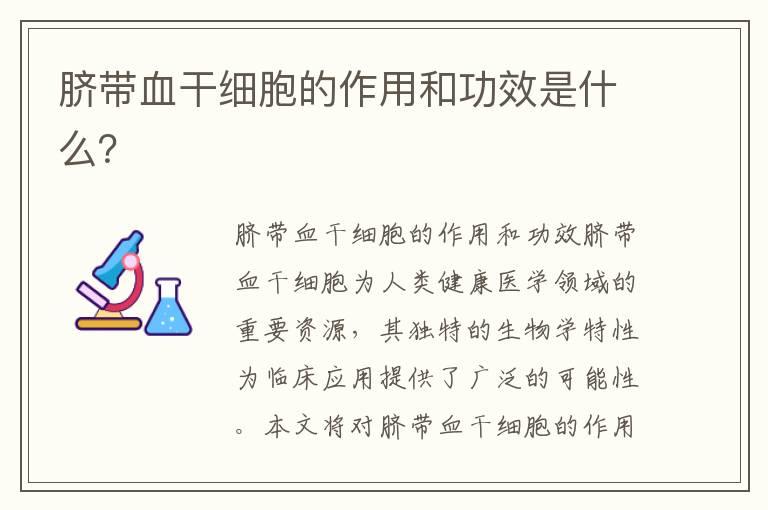 脐带血干细胞的作用和功效是什么?

脐带血干细胞的作用和功效脐带血干细胞为人类健康医学领域的重要资源，其独特的生物学特性为临床应用提供了广泛的可能性。本文将对脐带血干细胞的作用